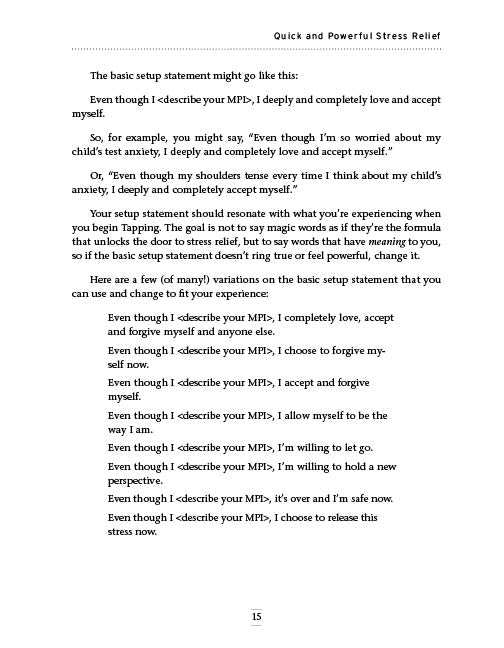 Quick and Powerful Stress Relief

The basic setup statement might go like this:

Even though I <describe your MPI>, I deeply and completely love and accept myself.

So, for example, you might say, "Even though I'm so worried about my child's test anxiety, I deeply and completely love and accept myself."

Or, "Even though my shoulders tense every time I think about my child's anxiety, I deeply and completely accept myself."

Your setup statement should resonate with what you're experiencing when you begin Tapping. The goal is not to say magic words as if they're the formula that unlocks the door to stress relief, but to say words that have meaning to you, so if the basic setup statement doesn't ring true or feel powerful, change it.

Here are a few (of many!) variations on the basic setup statement that you can use and change to fit your experience:

Even though I <describe your MPI>, I completely love, accept and forgive myself and anyone else.

Even though I <describe your MPI>, I choose to forgive myself now.

Even though I <describe your MPI>, I accept and forgive myself.

Even though I <describe your MPI>, I allow myself to be the way I am.

Even though I <describe your MPI>, I'm willing to let go.

Even though I <describe your MPI>, I'm willing to hold a new perspective.

Even though I <describe your MPI>, it's over and I'm safe now.

Even though I <describe your MPI>, I choose to release this stress now.

15